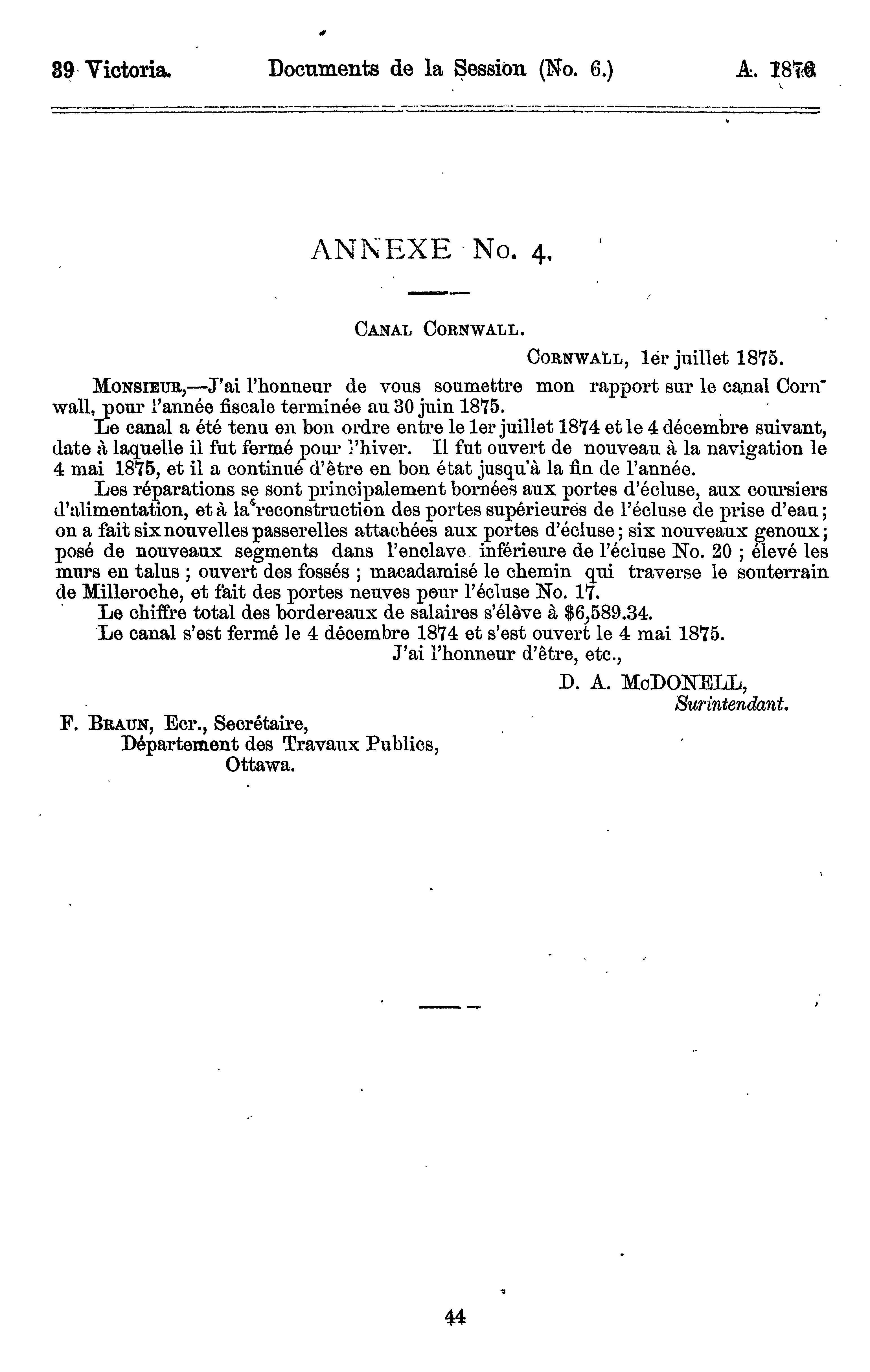 39 Victoria. Documents de la Session (No. 6.) A. 1876

ANNEXE No. 4.

CANAL CORNWALL.

CORNWALL, 1er juillet 1875.

MONSIEUR,—J'ai l'honneur de vous soumettre mon rapport sur le canal Cornwall, pour l'année fiscale terminée au 30 juin 1875.

Le canal a été tenu en bon ordre entre le 1er juillet 1874 et le 4 décembre suivant, date à laquelle il fut fermé pour l'hiver. Il fut ouvert de nouveau à la navigation le 4 mai 1875, et il a continué d'être en bon état jusqu'à la fin de l'année.

Les réparations se sont principalement bornées aux portes d'écluse, aux coursiers d'alimentation, et à la reconstruction des portes supérieures de l'écluse de prise d'eau; on a fait six nouvelles passerelles attachées aux portes d'écluse; six nouveaux genoux; posé de nouveaux segments dans l'enclave inférieure de l'écluse No. 20 ; élevé les murs en talus ; ouvert des fossés ; macadamisé le chemin qui traverse le souterrain de Milleroche, et fait des portes neuves pour l'écluse No. 17.

Le chiffre total des bordereaux de salaires s'élève à $6,589.34.

Le canal s'est fermé le 4 décembre 1874 et s'est ouvert le 4 mai 1875.

J'ai l'honneur d'être, etc.,

D. A. McDONELL,
Surintendant.

F. BRAUN, Ecr., Secrétaire,
Département des Travaux Publics,
Ottawa.

44